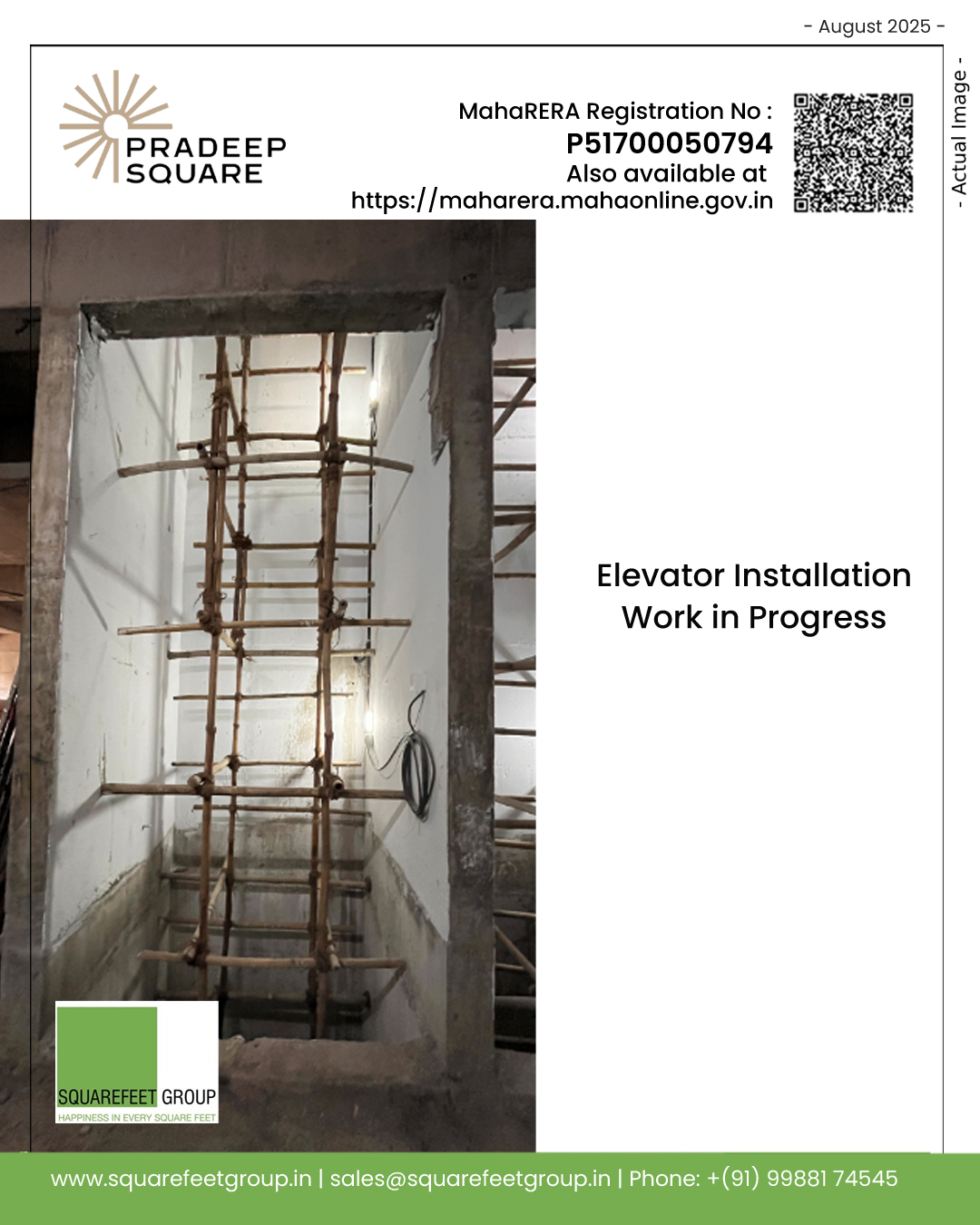 - August 2025 -

PRADEEP SQUARE

MahaRERA Registration No :
P51700050794
Also available at
https://maharera.mahaonline.gov.in

- Actual Image -

Elevator Installation Work in Progress

SQUAREFEET GROUP
HAPPINESS IN EVERY SQUARE FEET

www.squarefeetgroup.in | sales@squarefeetgroup.in | Phone: +(91) 99881 74545